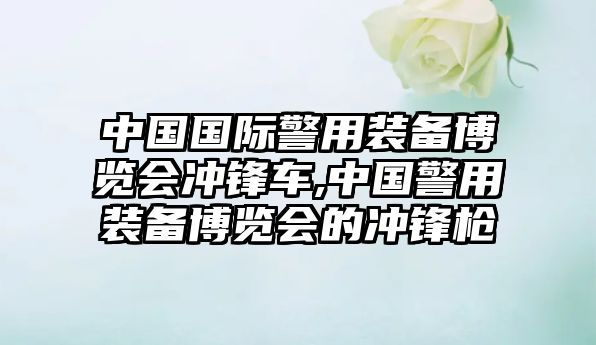 中国国际警用装备博览会冲锋车,中国警用装备博览会的冲锋枪